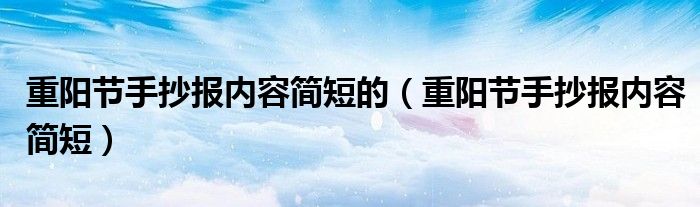 重阳节手抄报内容简短的（重阳节手抄报内容简短）